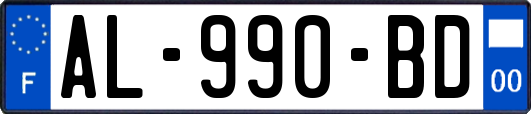 F
AL-990-BD
00